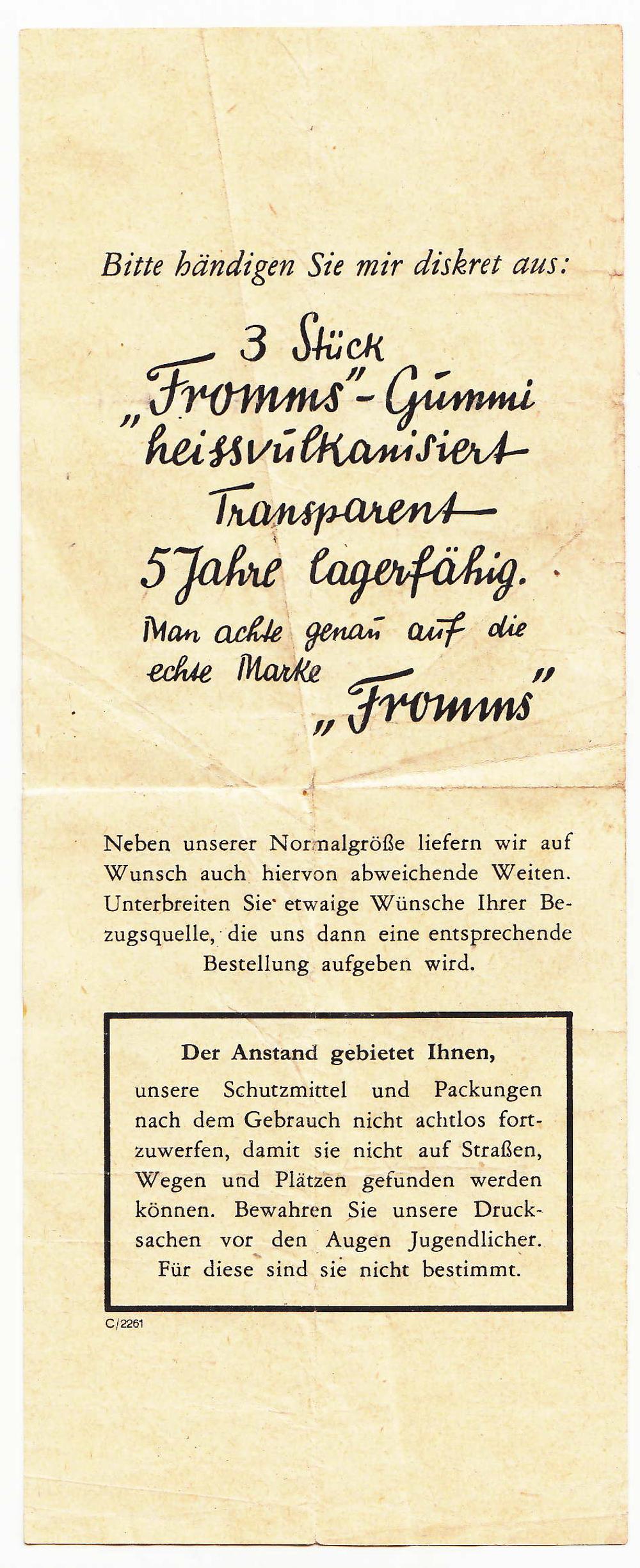 Bitte händigen Sie mir diskret aus:

3 Stück
„Fromms"-Gummi
heissvulkanisiert
Transparent
5 Jahre lagerfähig.
Man achte genau auf die echte Marke „Fromms"

Neben unserer Normalgröße liefern wir auf Wunsch auch hiervon abweichende Weiten. Unterbreiten Sie etwaige Wünsche Ihrer Bezugsquelle, die uns dann eine entsprechende Bestellung aufgeben wird.

Der Anstand gebietet Ihnen,
unsere Schutzmittel und Packungen nach dem Gebrauch nicht achtlos fortzuwerfen, damit sie nicht auf Straßen, Wegen und Plätzen gefunden werden können. Bewahren Sie unsere Drucksachen vor den Augen Jugendlicher. Für diese sind sie nicht bestimmt.

C/2261